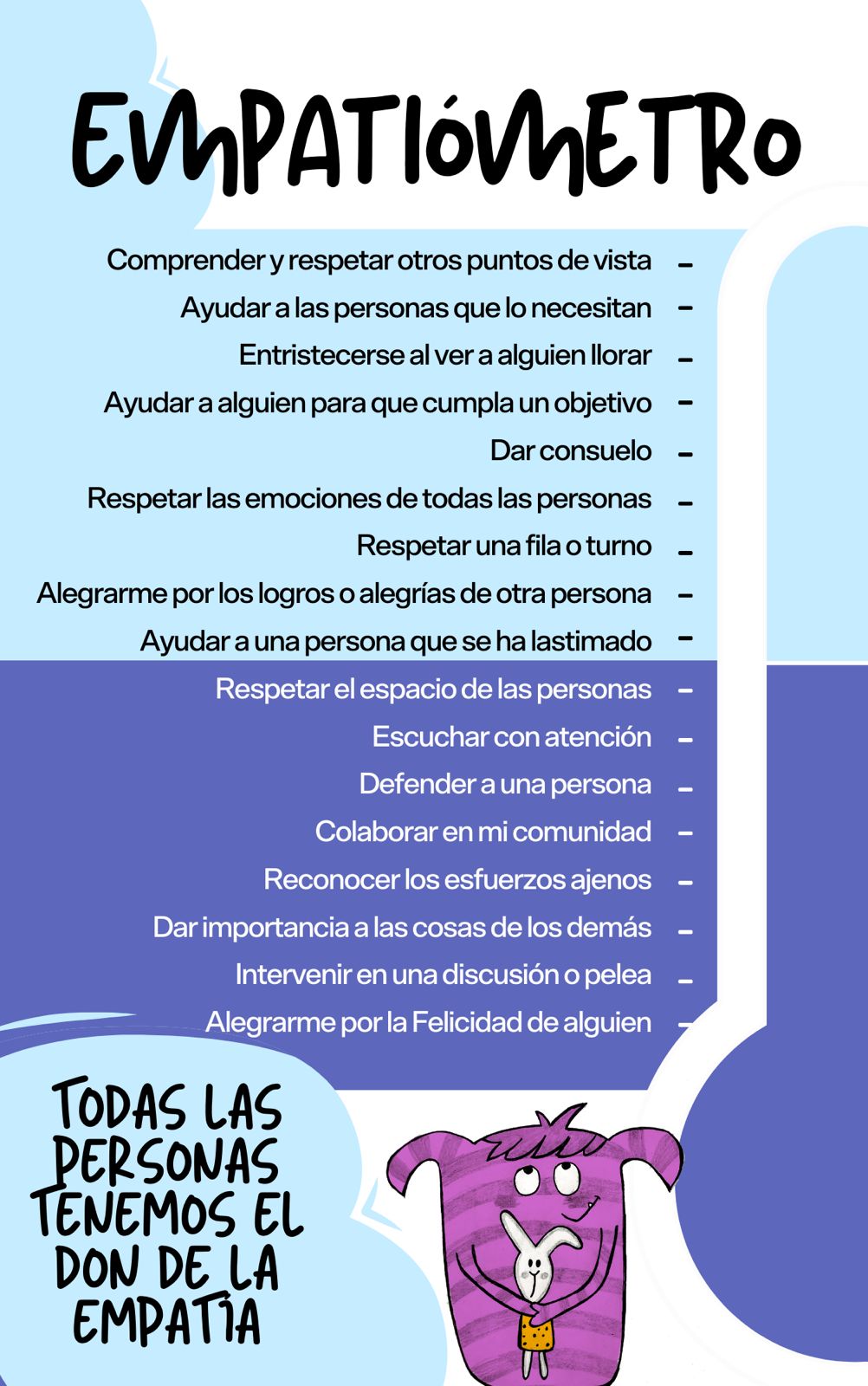 EMPATIÓMETRO

Comprender y respetar otros puntos de vista -
Ayudar a las personas que lo necesitan -
Entristecerse al ver a alguien llorar -
Ayudar a alguien para que cumpla un objetivo -
Dar consuelo -
Respetar las emociones de todas las personas -
Respetar una fila o turno -
Alegrarme por los logros o alegrías de otra persona -
Ayudar a una persona que se ha lastimado -
Respetar el espacio de las personas -
Escuchar con atención -
Defender a una persona -
Colaborar en mi comunidad -
Reconocer los esfuerzos ajenos -
Dar importancia a las cosas de los demás -
Intervenir en una discusión o pelea -
Alegrarme por la Felicidad de alguien -

TODAS LAS PERSONAS TENEMOS EL DON DE LA EMPATÍA